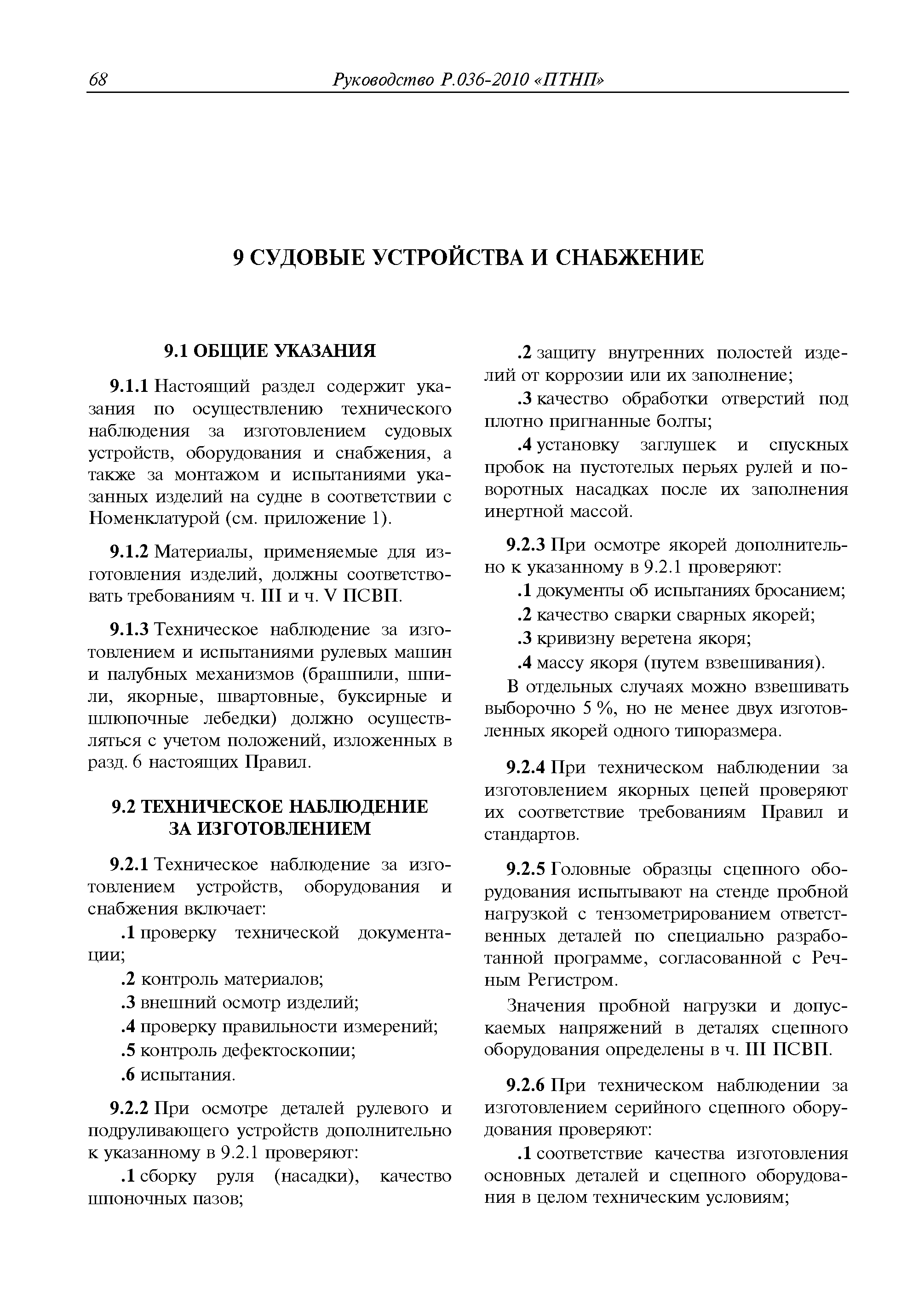 68 Руководство Р.036-2010 «ПТНП»

9 СУДОВЫЕ УСТРОЙСТВА И СНАБЖЕНИЕ

9.1 ОБЩИЕ УКАЗАНИЯ

9.1.1 Настоящий раздел содержит указания по осуществлению технического наблюдения за изготовлением судовых устройств, оборудования и снабжения, а также за монтажом и испытаниями указанных изделий на судне в соответствии с Номенклатурой (см. приложение 1).

9.1.2 Материалы, применяемые для изготовления изделий, должны соответствовать требованиям ч. III и ч. V ПСВП.

9.1.3 Техническое наблюдение за изготовлением и испытаниями рулевых машин и палубных механизмов (брашпили, шпили, якорные, швартовные, буксирные и шлюпочные лебедки) должно осуществляться с учетом положений, изложенных в разд. 6 настоящих Правил.

9.2 ТЕХНИЧЕСКОЕ НАБЛЮДЕНИЕ ЗА ИЗГОТОВЛЕНИЕМ

9.2.1 Техническое наблюдение за изготовлением устройств, оборудования и снабжения включает:

.1 проверку технической документации;

.2 контроль материалов;

.3 внешний осмотр изделий;

.4 проверку правильности измерений;

.5 контроль дефектоскопии;

.6 испытания.

9.2.2 При осмотре деталей рулевого и подруливающего устройств дополнительно к указанному в 9.2.1 проверяют:

.1 сборку руля (насадки), качество шпоночных пазов;

.2 защиту внутренних полостей изделий от коррозии или их заполнение;

.3 качество обработки отверстий под плотно пригнанные болты;

.4 установку заглушек и спускных пробок на пустотелых перьях рулей и поворотных насадках после их заполнения инертной массой.

9.2.3 При осмотре якорей дополнительно к указанному в 9.2.1 проверяют:

.1 документы об испытаниях бросанием;

.2 качество сварки сварных якорей;

.3 кривизну веретена якоря;

.4 массу якоря (путем взвешивания).

В отдельных случаях можно взвешивать выборочно 5 %, но не менее двух изготовленных якорей одного типоразмера.

9.2.4 При техническом наблюдении за изготовлением якорных цепей проверяют их соответствие требованиям Правил и стандартов.

9.2.5 Головные образцы сцепного оборудования испытывают на стенде пробной нагрузкой с тензометрированием ответственных деталей по специально разработанной программе, согласованной с Речным Регистром.

Значения пробной нагрузки и допускаемых напряжений в деталях сцепного оборудования определены в ч. III ПСВП.

9.2.6 При техническом наблюдении за изготовлением серийного сцепного оборудования проверяют:

.1 соответствие качества изготовления основных деталей и сцепного оборудования в целом техническим условиям;